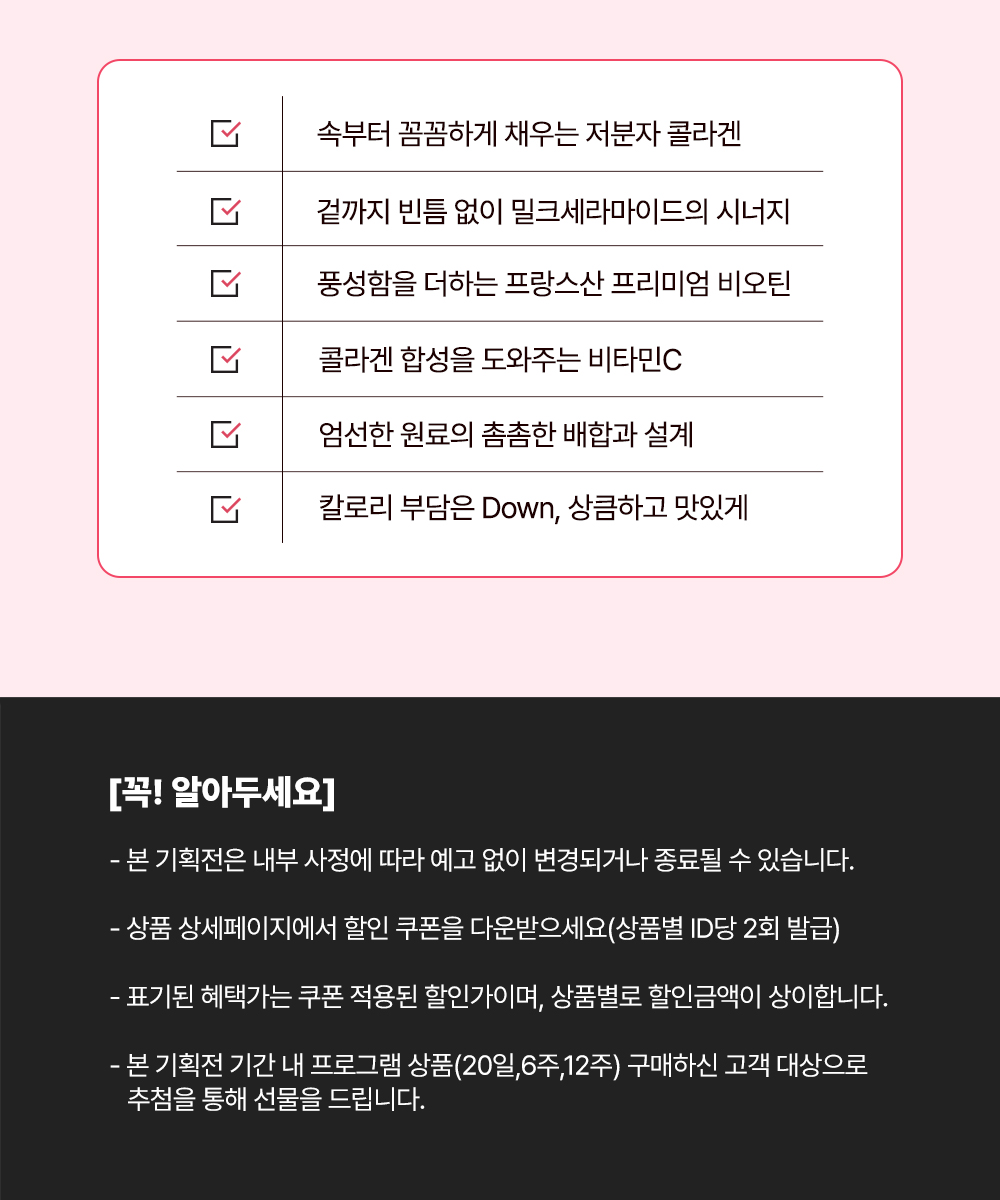 속부터 꼼꼼하게 채우는 저분자 콜라겐

겉까지 빈틈 없이 밀크세라마이드의 시너지

풍성함을 더하는 프랑스산 프리미엄 비오틴

콜라겐 합성을 도와주는 비타민C

엄선한 원료의 촘촘한 배합과 설계

칼로리 부담은 Down, 상큼하고 맛있게

[꼭! 알아두세요]

- 본 기획전은 내부 사정에 따라 예고 없이 변경되거나 종료될 수 있습니다.

- 상품 상세페이지에서 할인 쿠폰을 다운받으세요(상품별 ID당 2회 발급)

- 표기된 혜택가는 쿠폰 적용된 할인가이며, 상품별로 할인금액이 상이합니다.

- 본 기획전 기간 내 프로그램 상품(20일,6주,12주) 구매하신 고객 대상으로 추첨을 통해 선물을 드립니다.